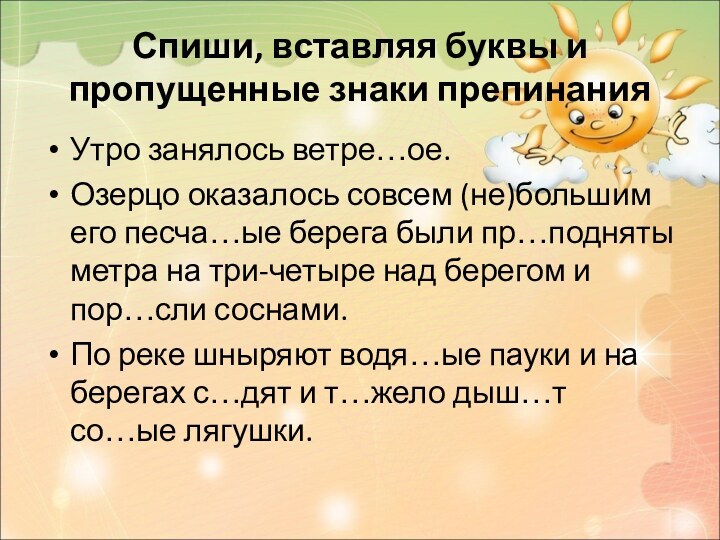 Спиши, вставляя буквы и пропущенные знаки препинания

• Утро занялось ветре…ое.

• Озерцо оказалось совсем (не)большим его песча…ые берега были пр…подняты метра на три-четыре над берегом и пор…сли соснами.

• По реке шныряют водя…ые пауки и на берегах с…дят и т…жело дыш…т со…ые лягушки.